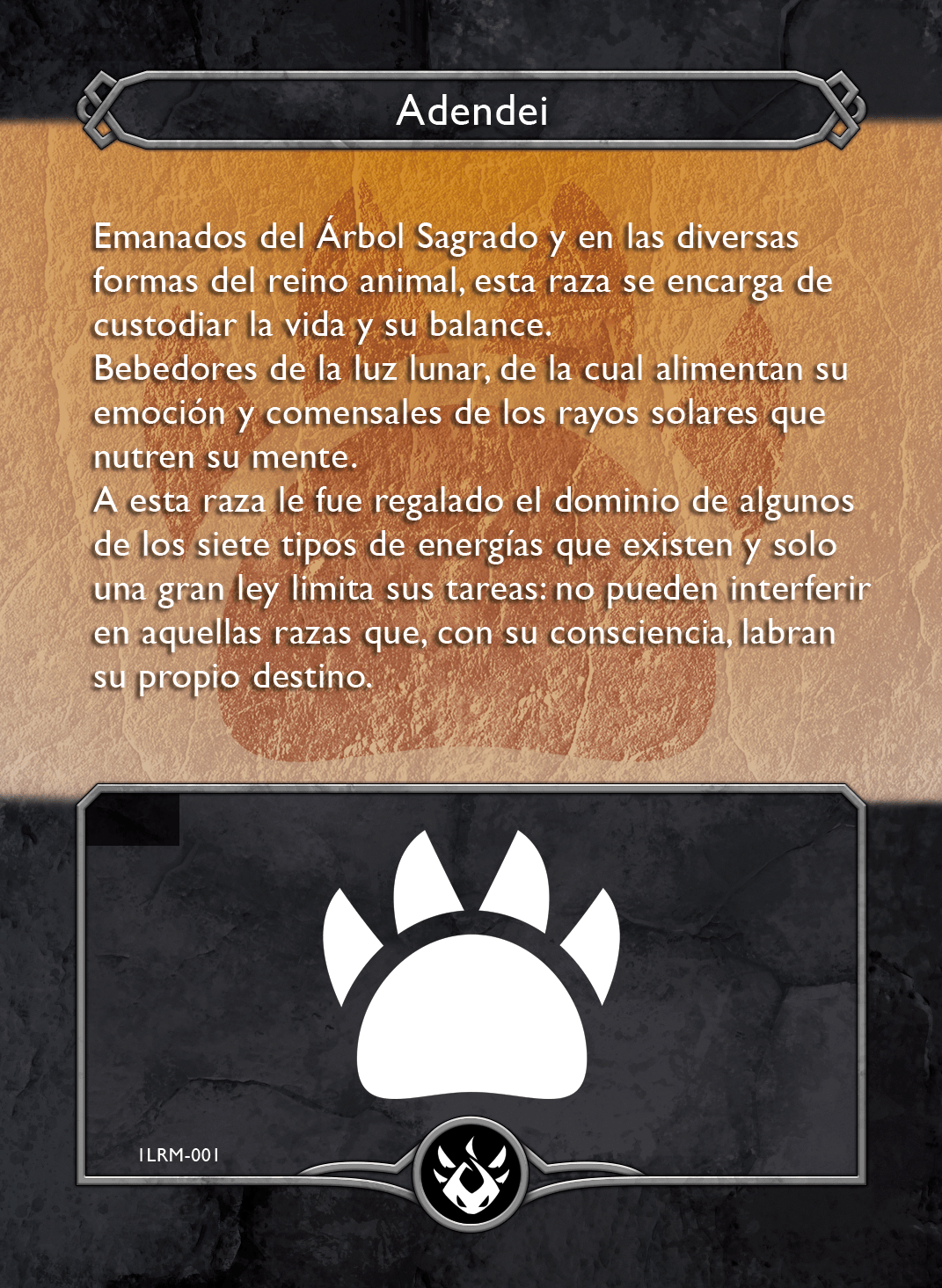 Adendei

Emanados del Árbol Sagrado y en las diversas formas del reino animal, esta raza se encarga de custodiar la vida y su balance.
Bebedores de la luz lunar, de la cual alimentan su emoción y comensales de los rayos solares que nutren su mente.
A esta raza le fue regalado el dominio de algunos de los siete tipos de energías que existen y solo una gran ley limita sus tareas: no pueden interferir en aquellas razas que, con su consciencia, labran su propio destino.

1LRM-001